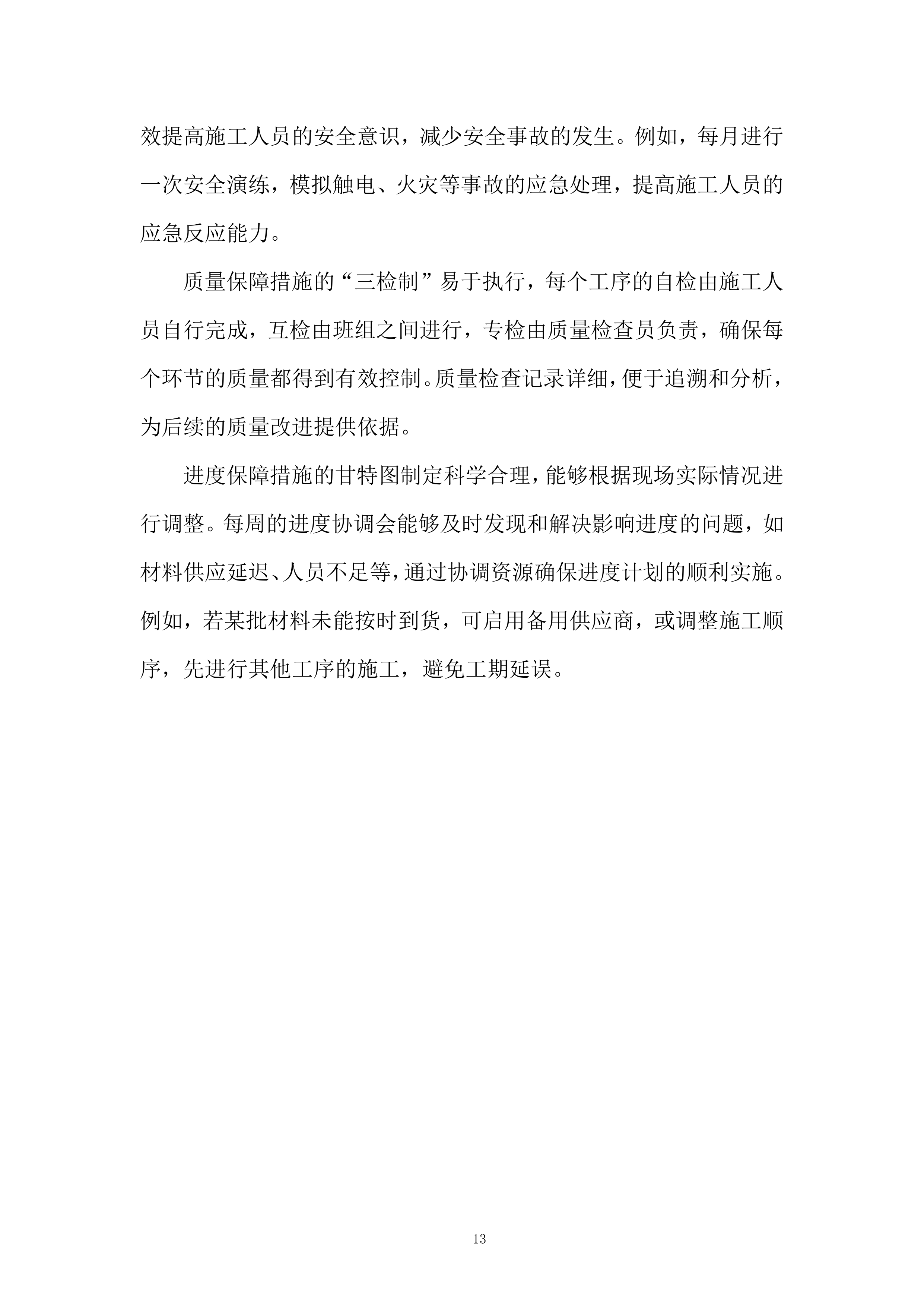 效提高施工人员的安全意识，减少安全事故的发生。例如，每月进行一次安全演练，模拟触电、火灾等事故的应急处理，提高施工人员的应急反应能力。

质量保障措施的“三检制”易于执行，每个工序的自检由施工人员自行完成，互检由班组之间进行，专检由质量检查员负责，确保每个环节的质量都得到有效控制。质量检查记录详细，便于追溯和分析，为后续的质量改进提供依据。

进度保障措施的甘特图制定科学合理，能够根据现场实际情况进行调整。每周的进度协调会能够及时发现和解决影响进度的问题，如材料供应延迟、人员不足等，通过协调资源确保进度计划的顺利实施。例如，若某批材料未能按时到货，可启用备用供应商，或调整施工顺序，先进行其他工序的施工，避免工期延误。

13